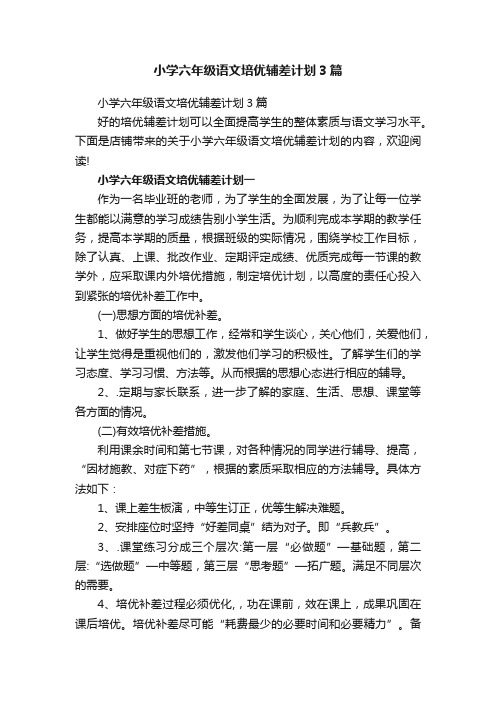 小学六年级语文培优辅差计划3篇

小学六年级语文培优辅差计划3篇

好的培优辅差计划可以全面提高学生的整体素质与语文学习水平。下面是店铺带来的关于小学六年级语文培优辅差计划的内容，欢迎阅读!

小学六年级语文培优辅差计划一

作为一名毕业班的老师，为了学生的全面发展，为了让每一位学生都能以满意的学习成绩告别小学生活。为顺利完成本学期的教学任务，提高本学期的质量，根据班级的实际情况，围绕学校工作目标，除了认真、上课、批改作业、定期评定成绩、优质完成每一节课的教学外，应采取课内外培优措施，制定培优计划，以高度的责任心投入到紧张的培优补差工作中。

(一)思想方面的培优补差。

1、做好学生的思想工作，经常和学生谈心，关心他们，关爱他们，让学生觉得是重视他们的，激发他们学习的积极性。了解学生们的学习态度、学习习惯、方法等。从而根据的思想心态进行相应的辅导。

2、.定期与家长联系，进一步了解的家庭、生活、思想、课堂等各方面的情况。

(二)有效培优补差措施。

利用课余时间和第七节课，对各种情况的同学进行辅导、提高，“因材施教、对症下药”，根据的素质采取相应的方法辅导。具体方法如下：

1、课上差生板演，中等生订正，优等生解决难题。

2、安排座位时坚持“好差同桌”结为对子。即“兵教兵”。

3、.课堂练习分成三个层次:第一层“必做题”—基础题，第二层:“选做题”—中等题，第三层“思考题”—拓广题。满足不同层次的需要。

4、培优补差过程必须优化,，功在课前，效在课上，成果巩固在课后培优。培优补差尽可能“耗费最少的必要时间和必要精力”。备